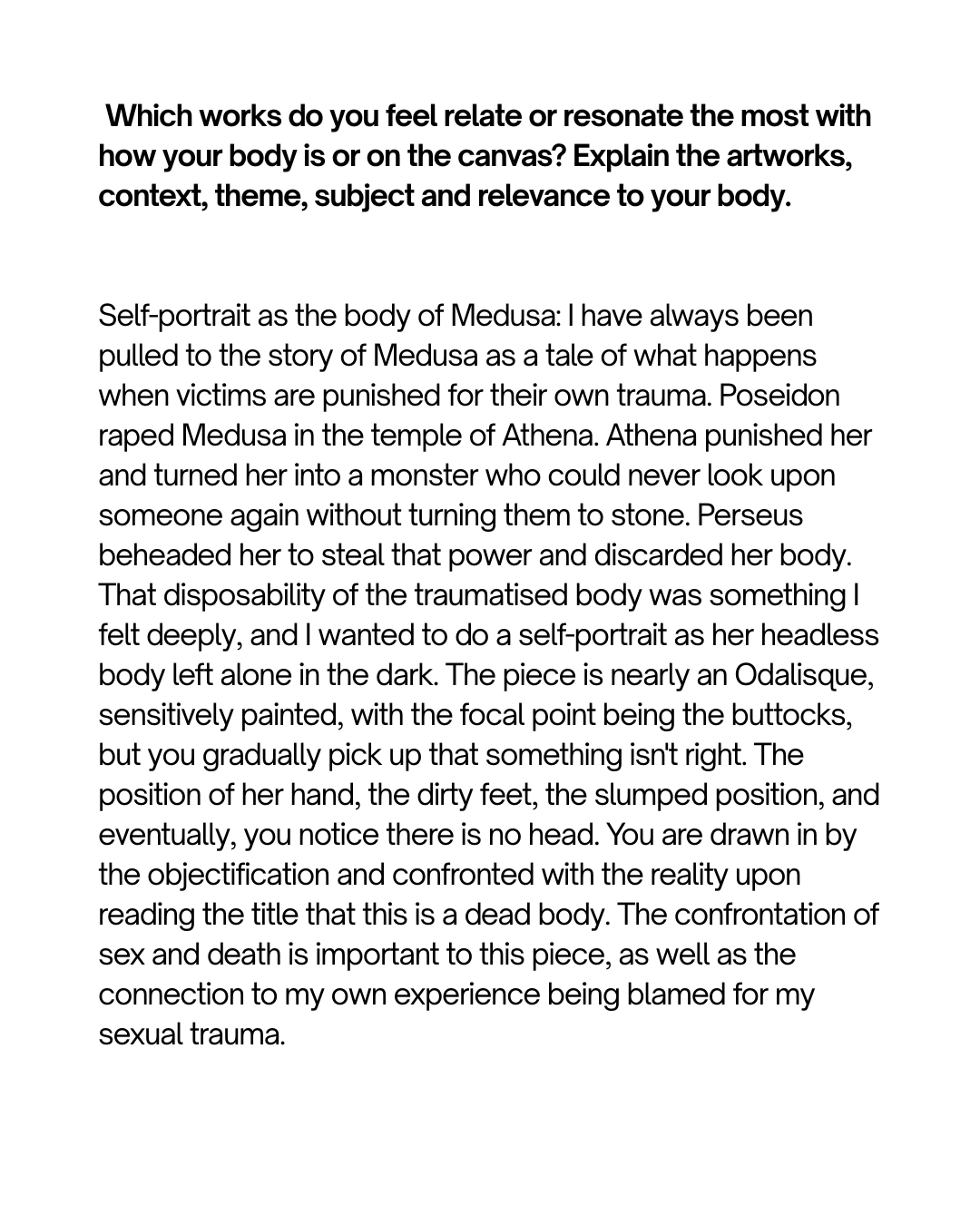 Which works do you feel relate or resonate the most with how your body is or on the canvas? Explain the artworks, context, theme, subject and relevance to your body.

Self-portrait as the body of Medusa: I have always been pulled to the story of Medusa as a tale of what happens when victims are punished for their own trauma. Poseidon raped Medusa in the temple of Athena. Athena punished her and turned her into a monster who could never look upon someone again without turning them to stone. Perseus beheaded her to steal that power and discarded her body. That disposability of the traumatised body was something I felt deeply, and I wanted to do a self-portrait as her headless body left alone in the dark. The piece is nearly an Odalisque, sensitively painted, with the focal point being the buttocks, but you gradually pick up that something isn't right. The position of her hand, the dirty feet, the slumped position, and eventually, you notice there is no head. You are drawn in by the objectification and confronted with the reality upon reading the title that this is a dead body. The confrontation of sex and death is important to this piece, as well as the connection to my own experience being blamed for my sexual trauma.